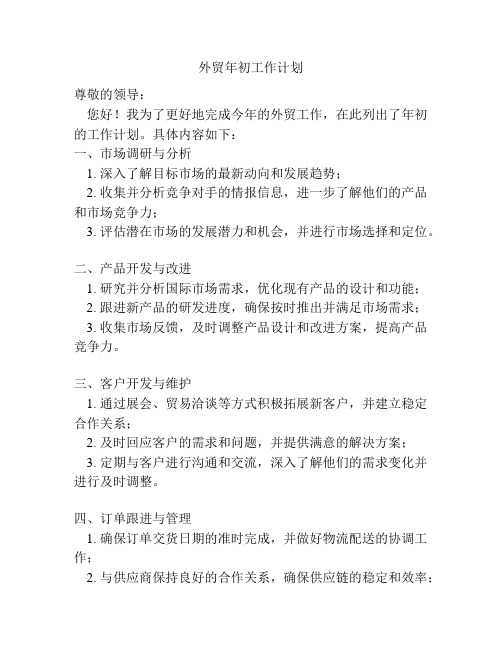 外贸年初工作计划

尊敬的领导：

您好！我为了更好地完成今年的外贸工作，在此列出了年初的工作计划。具体内容如下：

一、市场调研与分析

1. 深入了解目标市场的最新动向和发展趋势；

2. 收集并分析竞争对手的情报信息，进一步了解他们的产品和市场竞争力；

3. 评估潜在市场的发展潜力和机会，并进行市场选择和定位。

二、产品开发与改进

1. 研究并分析国际市场需求，优化现有产品的设计和功能；

2. 跟进新产品的研发进度，确保按时推出并满足市场需求；

3. 收集市场反馈，及时调整产品设计和改进方案，提高产品竞争力。

三、客户开发与维护

1. 通过展会、贸易洽谈等方式积极拓展新客户，并建立稳定合作关系；

2. 及时回应客户的需求和问题，并提供满意的解决方案；

3. 定期与客户进行沟通和交流，深入了解他们的需求变化并进行及时调整。

四、订单跟进与管理

1. 确保订单交货日期的准时完成，并做好物流配送的协调工作；

2. 与供应商保持良好的合作关系，确保供应链的稳定和效率；